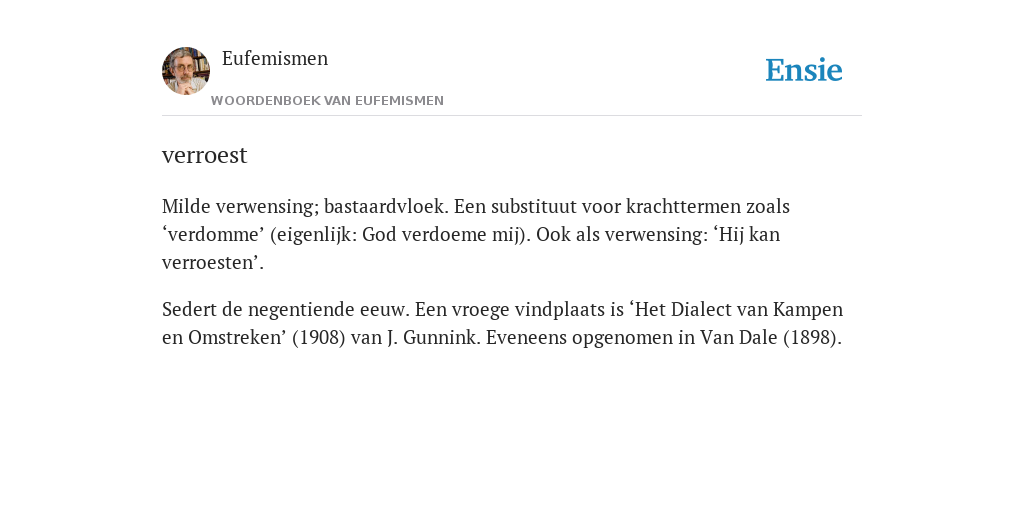 Eufemismen

WOORDENBOEK VAN EUFEMISMEN

Ensie

verroest

Milde verwensing; bastaardvloek. Een substituut voor krachttermen zoals ‘verdomme’ (eigenlijk: God verdoeme mij). Ook als verwensing: ‘Hij kan verroesten’.

Sedert de negentiende eeuw. Een vroege vindplaats is ‘Het Dialect van Kampen en Omstreken’ (1908) van J. Gunnink. Eveneens opgenomen in Van Dale (1898).